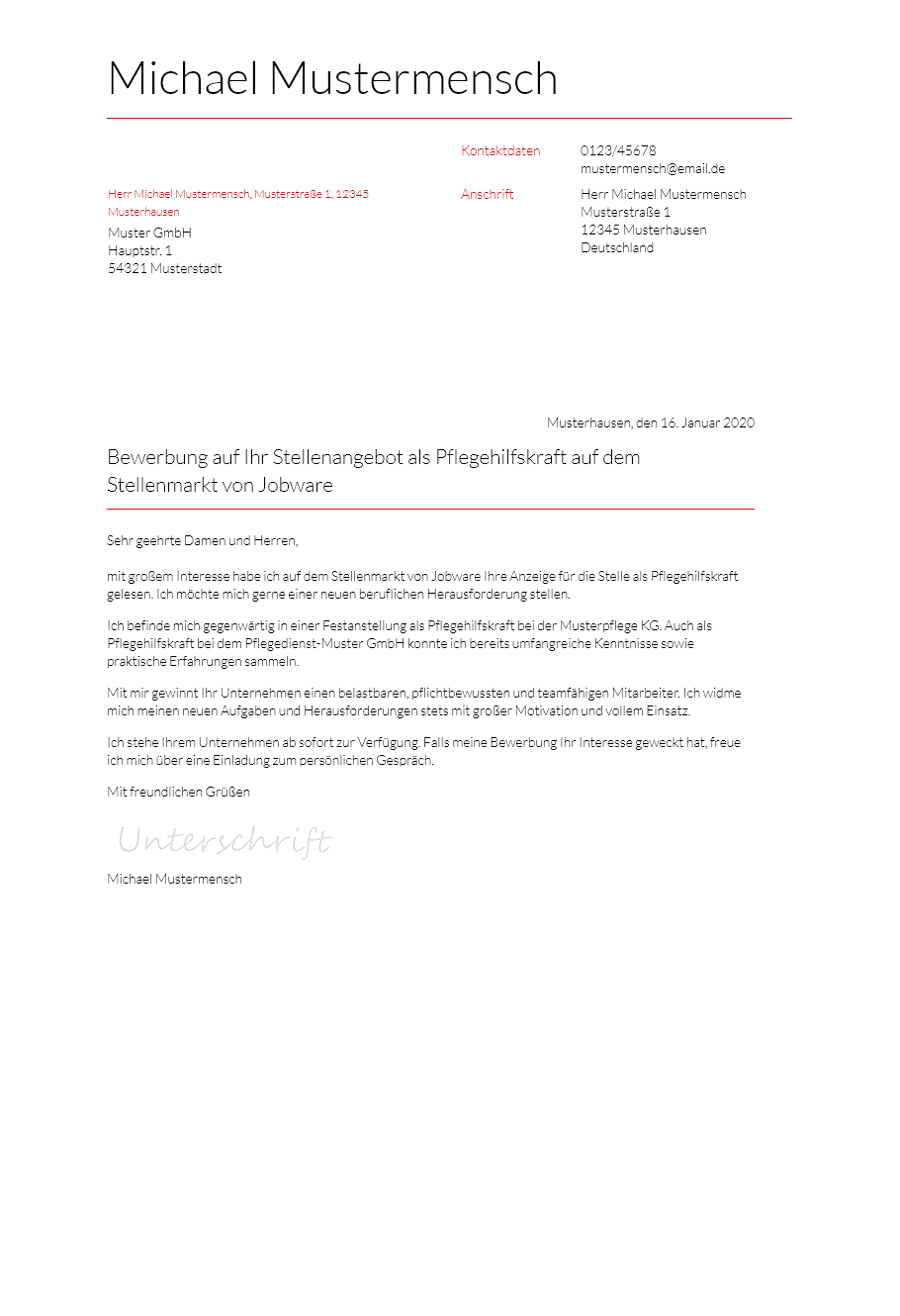 Michael Mustermensch

Kontaktdaten
0123/45678
mustermensch@email.de

Anschrift
Herr Michael Mustermensch
Musterstraße 1
12345 Musterhausen
Deutschland

Herr Michael Mustermensch, Musterstraße 1, 12345 Musterhausen

Muster GmbH
Hauptstr. 1
54321 Musterstadt

Musterhausen, den 16. Januar 2020

Bewerbung auf Ihr Stellenangebot als Pflegehilfskraft auf dem Stellenmarkt von Jobware

Sehr geehrte Damen und Herren,

mit großem Interesse habe ich auf dem Stellenmarkt von Jobware Ihre Anzeige für die Stelle als Pflegehilfskraft gelesen. Ich möchte mich gerne einer neuen beruflichen Herausforderung stellen.

Ich befinde mich gegenwärtig in einer Festanstellung als Pflegehilfskraft bei der Musterpflege KG. Auch als Pflegehilfskraft bei dem Pflegedienst-Muster GmbH konnte ich bereits umfangreiche Kenntnisse sowie praktische Erfahrungen sammeln.

Mit mir gewinnt Ihr Unternehmen einen belastbaren, pflichtbewussten und teamfähigen Mitarbeiter. Ich widme mich meinen neuen Aufgaben und Herausforderungen stets mit großer Motivation und vollem Einsatz.

Ich stehe Ihrem Unternehmen ab sofort zur Verfügung. Falls meine Bewerbung Ihr Interesse geweckt hat, freue ich mich über eine Einladung zum persönlichen Gespräch.

Mit freundlichen Grüßen

Unterschrift

Michael Mustermensch